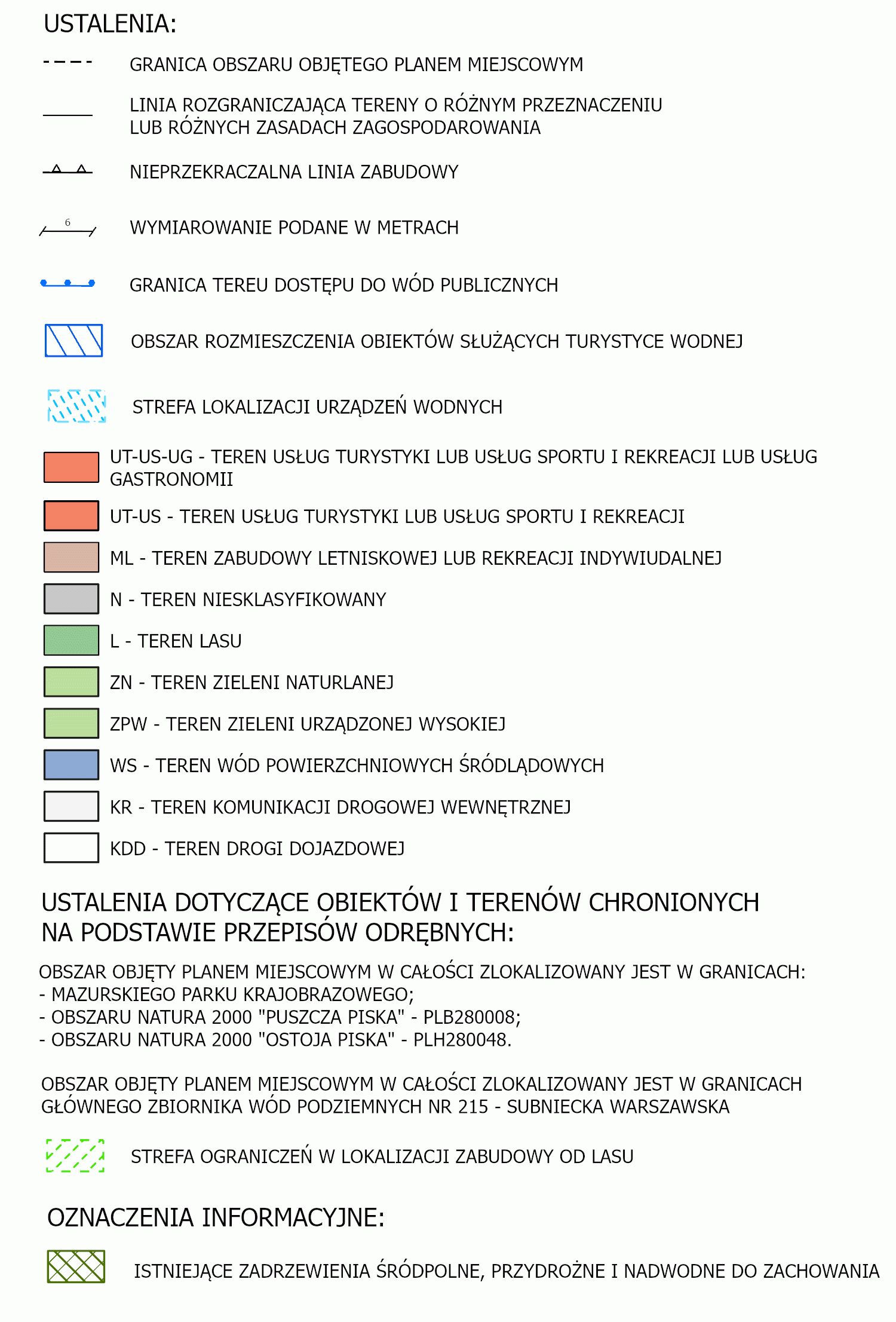 USTALENIA:

GRANICA OBSZARU OBJĘTEGO PLANEM MIEJSCOWYM

LINIA ROZGRANICZAJĄCA TERENY O RÓŻNYM PRZEZNACZENIU LUB RÓŻNYCH ZASADACH ZAGOSPODAROWANIA

NIEPRZEKRACZALNA LINIA ZABUDOWY

6

WYMIAROWANIE PODANE W METRACH

GRANICA TEREU DOSTĘPU DO WÓD PUBLICZNYCH

OBSZAR ROZMIESZCZENIA OBIEKTÓW SŁUŻĄCYCH TURYSTYCE WODNEJ

STREFA LOKALIZACJI URZĄDZEŃ WODNYCH

UT-US-UG - TEREN USŁUG TURYSTYKI LUB USŁUG SPORTU I REKREACJI LUB USŁUG GASTRONOMII

UT-US - TEREN USŁUG TURYSTYKI LUB USŁUG SPORTU I REKREACJI

ML - TEREN ZABUDOWY LETNISKOWEJ LUB REKREACJI INDYWIUDALNEJ

N - TEREN NIESKLASYFIKOWANY

L - TEREN LASU

ZN - TEREN ZIELENI NATURLANEJ

ZPW - TEREN ZIELENI URZĄDZONEJ WYSOKIEJ

WS - TEREN WÓD POWIERZCHNIOWYCH ŚRÓDLĄDOWYCH

KR - TEREN KOMUNIKACJI DROGOWEJ WEWNĘTRZNEJ

KDD - TEREN DROGI DOJAZDOWEJ

USTALENIA DOTYCZĄCE OBIEKTÓW I TERENÓW CHRONIONYCH NA PODSTAWIE PRZEPISÓW ODRĘBNYCH:

OBSZAR OBJĘTY PLANEM MIEJSCOWYM W CAŁOŚCI ZLOKALIZOWANY JEST W GRANICACH:
- MAZURSKIEGO PARKU KRAJOBRAZOWEGO;
- OBSZARU NATURA 2000 "PUSZCZA PISKA" - PLB280008;
- OBSZARU NATURA 2000 "OSTOJA PISKA" - PLH280048.

OBSZAR OBJĘTY PLANEM MIEJSCOWYM W CAŁOŚCI ZLOKALIZOWANY JEST W GRANICACH GŁÓWNEGO ZBIORNIKA WÓD PODZIEMNYCH NR 215 - SUBNIECKA WARSZAWSKA

STREFA OGRANICZEŃ W LOKALIZACJI ZABUDOWY OD LASU

OZNACZENIA INFORMACYJNE:

ISTNIEJĄCE ZADRZEWIENIA ŚRÓDPOLNE, PRZYDROŻNE I NADWODNE DO ZACHOWANIA